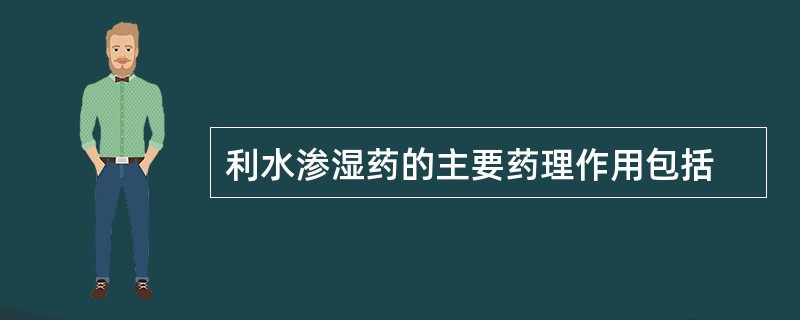 利水渗湿药的主要药理作用包括